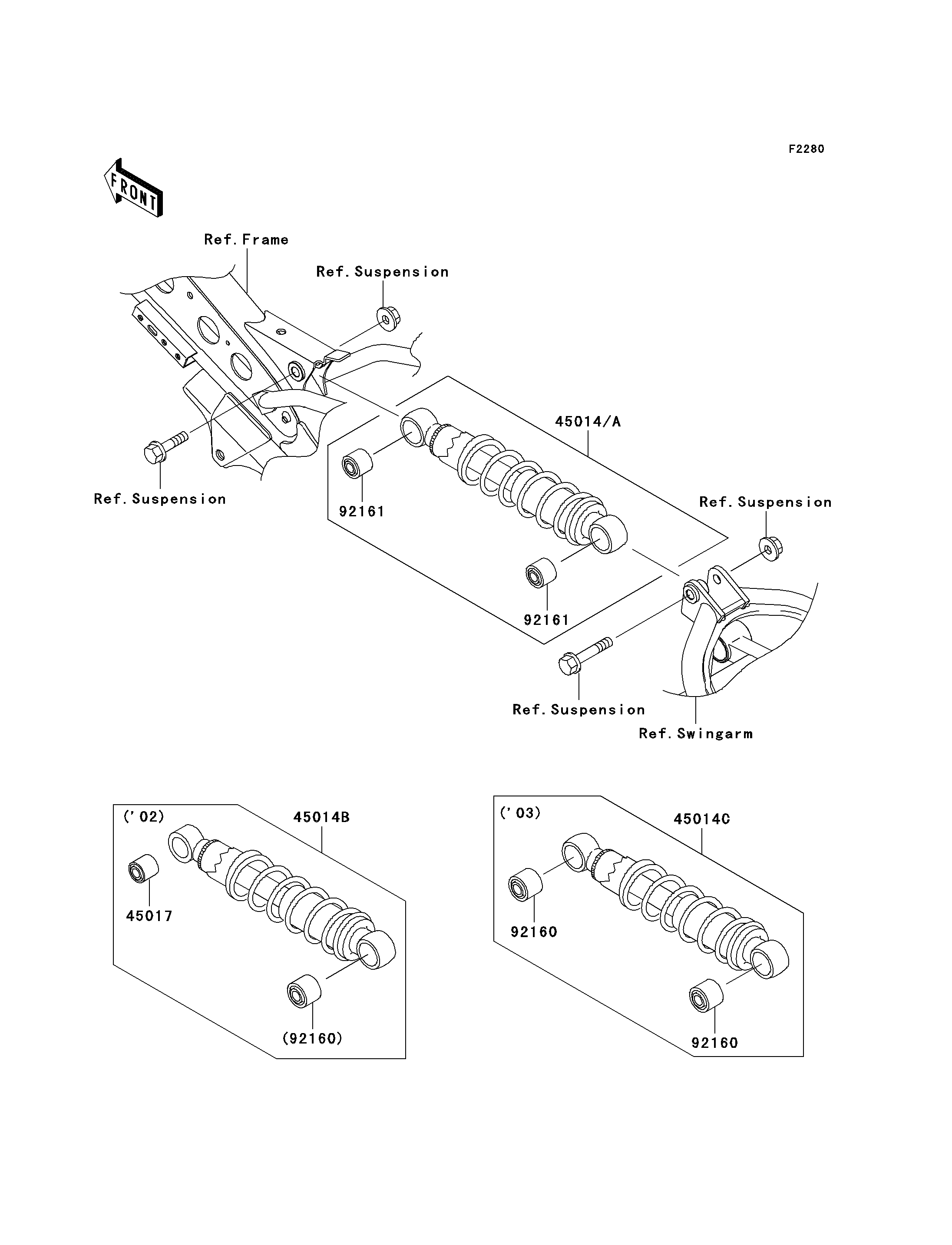 F2280

FRONT

Ref. Frame

Ref. Suspension

45014/A

Ref. Suspension

92161

Ref. Suspension

92161

Ref. Suspension

Ref. Swingarm

('02)

45014B

45017

(92160)

('03)

45014C

92160

92160